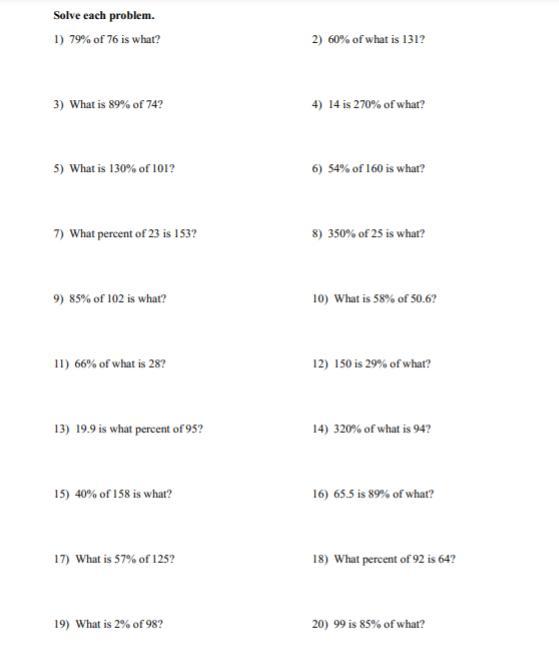 Solve each problem.

1) 79% of 76 is what?

2) 60% of what is 131?

3) What is 89% of 74?

4) 14 is 270% of what?

5) What is 130% of 101?

6) 54% of 160 is what?

7) What percent of 23 is 153?

8) 350% of 25 is what?

9) 85% of 102 is what?

10) What is 58% of 50.6?

11) 66% of what is 28?

12) 150 is 29% of what?

13) 19.9 is what percent of 95?

14) 320% of what is 94?

15) 40% of 158 is what?

16) 65.5 is 89% of what?

17) What is 57% of 125?

18) What percent of 92 is 64?

19) What is 2% of 98?

20) 99 is 85% of what?